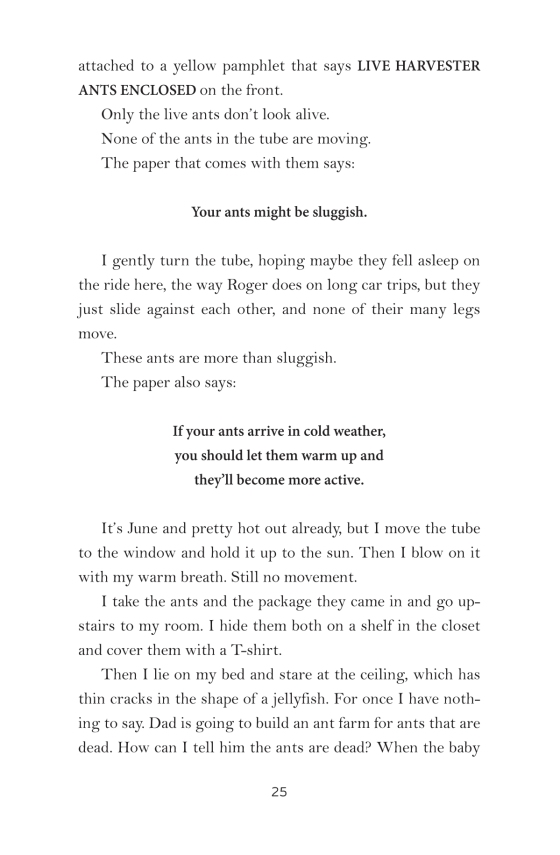 attached to a yellow pamphlet that says LIVE HARVESTER ANTS ENCLOSED on the front.

Only the live ants don't look alive.

None of the ants in the tube are moving.

The paper that comes with them says:

Your ants might be sluggish.

I gently turn the tube, hoping maybe they fell asleep on the ride here, the way Roger does on long car trips, but they just slide against each other, and none of their many legs move.

These ants are more than sluggish.

The paper also says:

If your ants arrive in cold weather, you should let them warm up and they'll become more active.

It's June and pretty hot out already, but I move the tube to the window and hold it up to the sun. Then I blow on it with my warm breath. Still no movement.

I take the ants and the package they came in and go upstairs to my room. I hide them both on a shelf in the closet and cover them with a T-shirt.

Then I lie on my bed and stare at the ceiling, which has thin cracks in the shape of a jellyfish. For once I have nothing to say. Dad is going to build an ant farm for ants that are dead. How can I tell him the ants are dead? When the baby

25